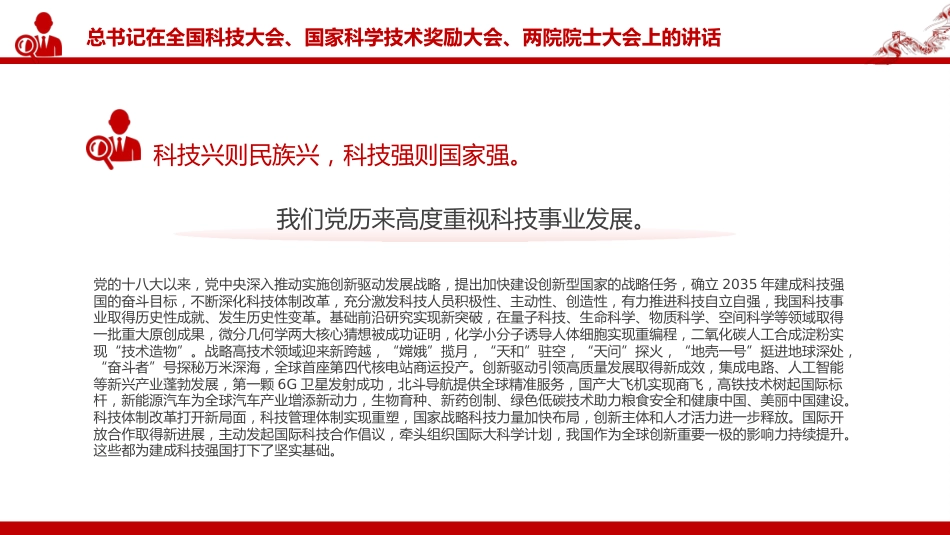 总书记在全国科技大会、国家科学技术奖励大会、两院院士大会上的讲话

科技兴则民族兴，科技强则国家强。

我们党历来高度重视科技事业发展。

党的十八大以来，党中央深入推动实施创新驱动发展战略，提出加快建设创新型国家的战略任务，确立 2035 年建成科技强国的奋斗目标，不断深化科技体制改革，充分激发科技人员积极性、主动性、创造性，有力推进科技自立自强，我国科技事业取得历史性成就、发生历史性变革。基础前沿研究实现新突破，在量子科技、生命科学、物质科学、空间科学等领域取得一批重大原创成果，微分几何学两大核心猜想被成功证明，化学小分子诱导人体细胞实现重编程，二氧化碳人工合成淀粉实现“技术造物”。战略高技术领域迎来新跨越，“嫦娥”揽月，“天和”驻空，“天问”探火，“地壳一号”挺进地球深处，“奋斗者”号探秘万米深海，全球首座第四代核电站商运投产。创新驱动引领高质量发展取得新成效，集成电路、人工智能等新兴产业蓬勃发展，第一颗 6G 卫星发射成功，北斗导航提供全球精准服务，国产大飞机实现商飞，高铁技术树起国际标杆，新能源汽车为全球汽车产业增添新动力，生物育种、新药创制、绿色低碳技术助力粮食安全和健康中国、美丽中国建设。科技体制改革打开新局面，科技管理体制实现重塑，国家战略科技力量加快布局，创新主体和人才活力进一步释放。国际开放合作取得新进展，主动发起国际科技合作倡议，牵头组织国际大科学计划，我国作为全球创新重要一极的影响力持续提升。这些都为建成科技强国打下了坚实基础。